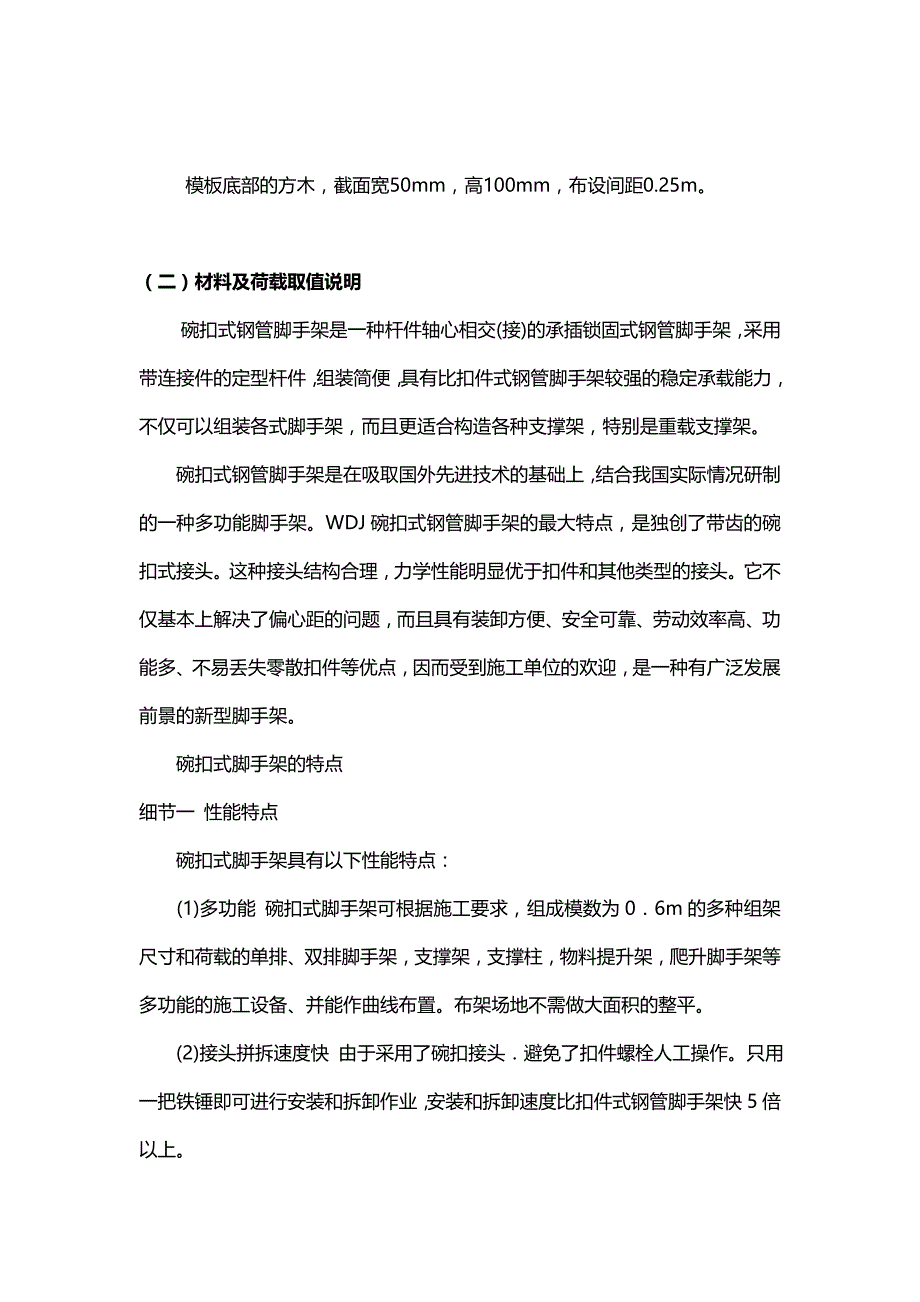 模板底部的方木，截面宽50mm，高100mm，布设间距0.25m。

（二）材料及荷载取值说明

碗扣式钢管脚手架是一种杆件轴心相交(接)的承插锁固式钢管脚手架，采用带连接件的定型杆件，组装简便，具有比扣件式钢管脚手架较强的稳定承载能力，不仅可以组装各式脚手架，而且更适合构造各种支撑架，特别是重载支撑架。

碗扣式钢管脚手架是在吸取国外先进技术的基础上，结合我国实际情况研制的一种多功能脚手架。WDJ 碗扣式钢管脚手架的最大特点，是独创了带齿的碗扣式接头。这种接头结构合理，力学性能明显优于扣件和其他类型的接头。它不仅基本上解决了偏心距的问题，而且具有装卸方便、安全可靠、劳动效率高、功能多、不易丢失零散扣件等优点，因而受到施工单位的欢迎，是一种有广泛发展前景的新型脚手架。

碗扣式脚手架的特点

细节一 性能特点

碗扣式脚手架具有以下性能特点：

(1)多功能 碗扣式脚手架可根据施工要求，组成模数为 0．6m 的多种组架尺寸和荷载的单排、双排脚手架，支撑架，支撑柱，物料提升架，爬升脚手架等多功能的施工设备、并能作曲线布置。布架场地不需做大面积的整平。

(2)接头拼拆速度快 由于采用了碗扣接头．避免了扣件螺栓人工操作。只用一把铁锤即可进行安装和拆卸作业，安装和拆卸速度比扣件式钢管脚手架快 5 倍以上。